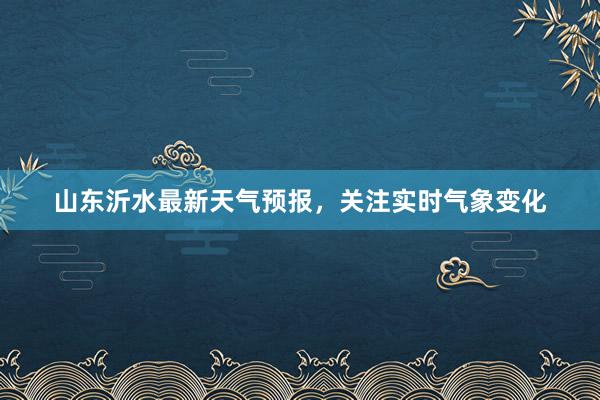 山东沂水最新天气预报，关注实时气象变化